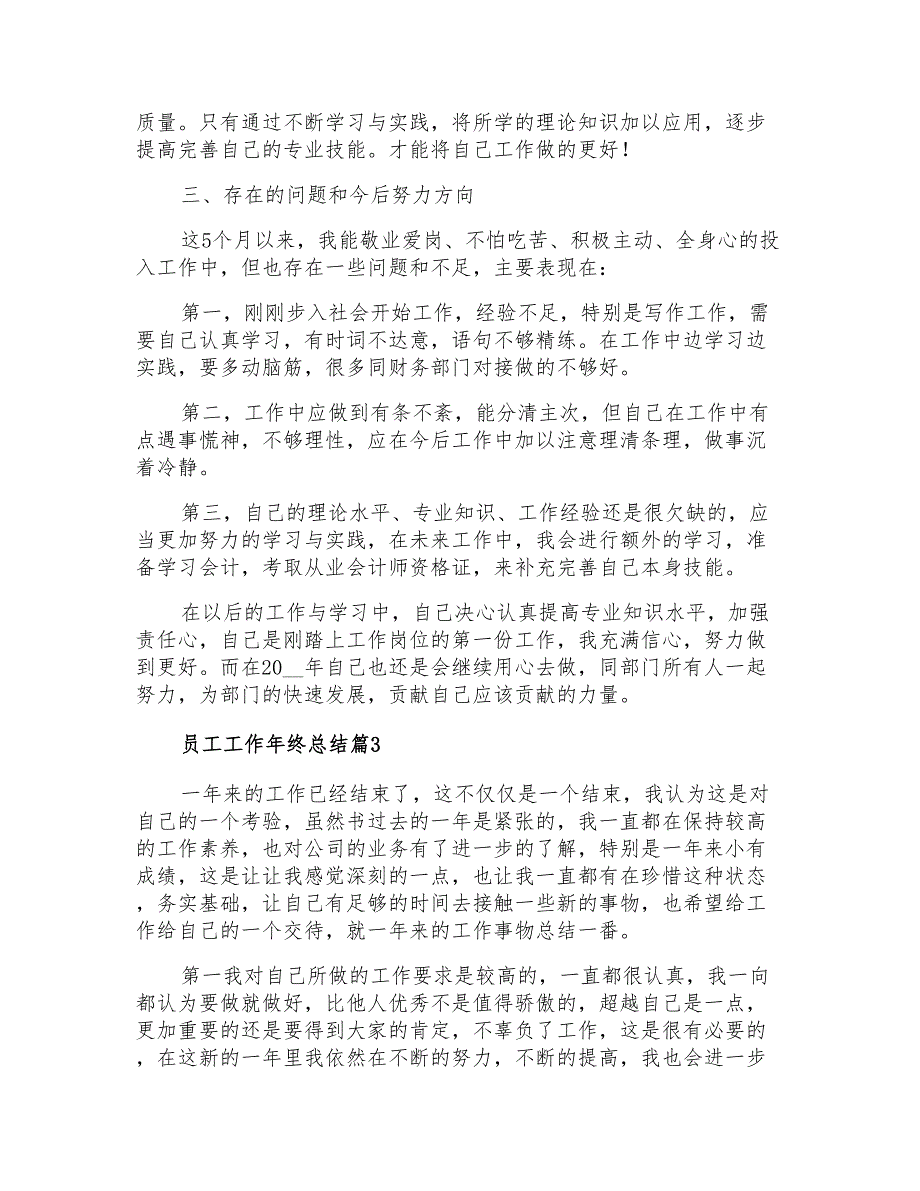 质量。只有通过不断学习与实践，将所学的理论知识加以应用，逐步提高完善自己的专业技能。才能将自己工作做的更好！

三、存在的问题和今后努力方向

这5个月以来，我能敬业爱岗、不怕吃苦、积极主动、全身心的投入工作中，但也存在一些问题和不足，主要表现在：

第一，刚刚步入社会开始工作，经验不足，特别是写作工作，需要自己认真学习，有时词不达意，语句不够精练。在工作中边学习边实践，要多动脑筋，很多同财务部门对接做的不够好。

第二，工作中应做到有条不紊，能分清主次，但自己在工作中有点遇事慌神，不够理性，应在今后工作中加以注意理清条理，做事沉着冷静。

第三，自己的理论水平、专业知识、工作经验还是很欠缺的，应当更加努力的学习与实践，在未来工作中，我会进行额外的学习，准备学习会计，考取从业会计师资格证，来补充完善自己本身技能。

在以后的工作与学习中，自己决心认真提高专业知识水平，加强责任心，自己是刚踏上工作岗位的第一份工作，我充满信心，努力做到更好。而在20__年自己也还是会继续用心去做，同部门所有人一起努力，为部门的快速发展，贡献自己应该贡献的力量。

员工工作年终总结篇3

一年来的工作已经结束了，这不仅仅是一个结束，我认为这是对自己的一个考验，虽然书过去的一年是紧张的，我一直都在保持较高的工作素养，也对公司的业务有了进一步的了解，特别是一年来小有成绩，这是让让我感觉深刻的一点，也让我一直都有在珍惜这种状态，务实基础，让自己有足够的时间去接触一些新的事物，也希望给工作给自己的一个交待，就一年来的工作事物总结一番。

第一我对自己所做的工作要求是较高的，一直都很认真，我一向都认为要做就做好，比他人优秀不是值得骄傲的，超越自己是一点，更加重要的还是要得到大家的肯定，不辜负了工作，这是很有必要的，在这新的一年里我依然在不断的努力，不断的提高，我也会进一步